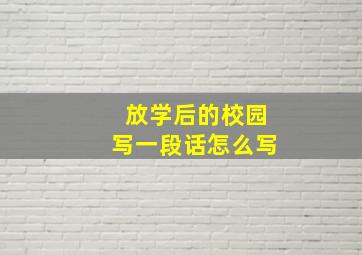 放学后的校园
写一段话怎么写